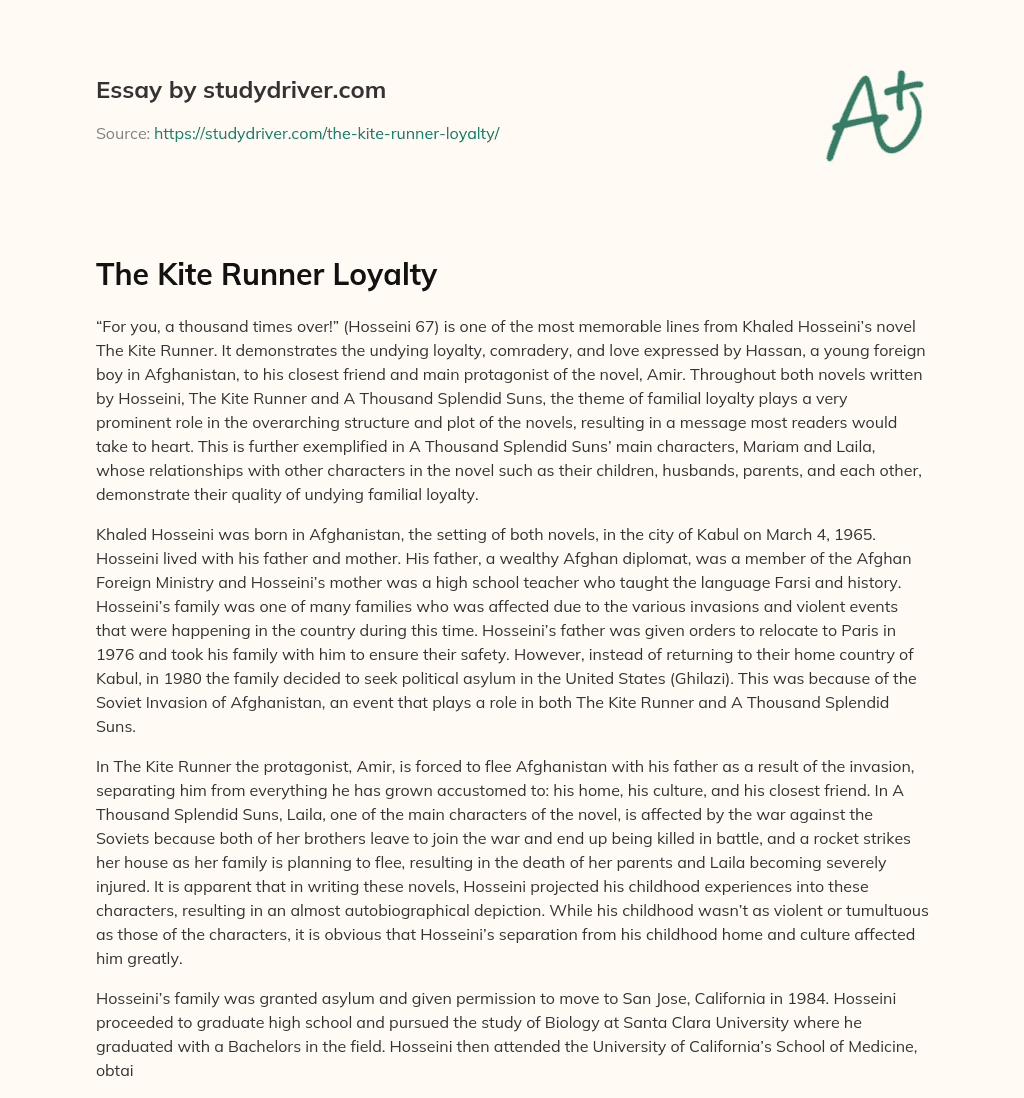 Essay by studydriver.com

Source: https://studydriver.com/the-kite-runner-loyalty/

A+

The Kite Runner Loyalty

“For you, a thousand times over!” (Hosseini 67) is one of the most memorable lines from Khaled Hosseini’s novel The Kite Runner. It demonstrates the undying loyalty, comradery, and love expressed by Hassan, a young foreign boy in Afghanistan, to his closest friend and main protagonist of the novel, Amir. Throughout both novels written by Hosseini, The Kite Runner and A Thousand Splendid Suns, the theme of familial loyalty plays a very prominent role in the overarching structure and plot of the novels, resulting in a message most readers would take to heart. This is further exemplified in A Thousand Splendid Suns’ main characters, Mariam and Laila, whose relationships with other characters in the novel such as their children, husbands, parents, and each other, demonstrate their quality of undying familial loyalty.

Khaled Hosseini was born in Afghanistan, the setting of both novels, in the city of Kabul on March 4, 1965. Hosseini lived with his father and mother. His father, a wealthy Afghan diplomat, was a member of the Afghan Foreign Ministry and Hosseini’s mother was a high school teacher who taught the language Farsi and history. Hosseini’s family was one of many families who was affected due to the various invasions and violent events that were happening in the country during this time. Hosseini’s father was given orders to relocate to Paris in 1976 and took his family with him to ensure their safety. However, instead of returning to their home country of Kabul, in 1980 the family decided to seek political asylum in the United States (Ghilazi). This was because of the Soviet Invasion of Afghanistan, an event that plays a role in both The Kite Runner and A Thousand Splendid Suns.

In The Kite Runner the protagonist, Amir, is forced to flee Afghanistan with his father as a result of the invasion, separating him from everything he has grown accustomed to: his home, his culture, and his closest friend. In A Thousand Splendid Suns, Laila, one of the main characters of the novel, is affected by the war against the Soviets because both of her brothers leave to join the war and end up being killed in battle, and a rocket strikes her house as her family is planning to flee, resulting in the death of her parents and Laila becoming severely injured. It is apparent that in writing these novels, Hosseini projected his childhood experiences into these characters, resulting in an almost autobiographical depiction. While his childhood wasn’t as violent or tumultuous as those of the characters, it is obvious that Hosseini’s separation from his childhood home and culture affected him greatly.

Hosseini’s family was granted asylum and given permission to move to San Jose, California in 1984. Hosseini proceeded to graduate high school and pursued the study of Biology at Santa Clara University where he graduated with a Bachelors in the field. Hosseini then attended the University of California’s School of Medicine, obtai